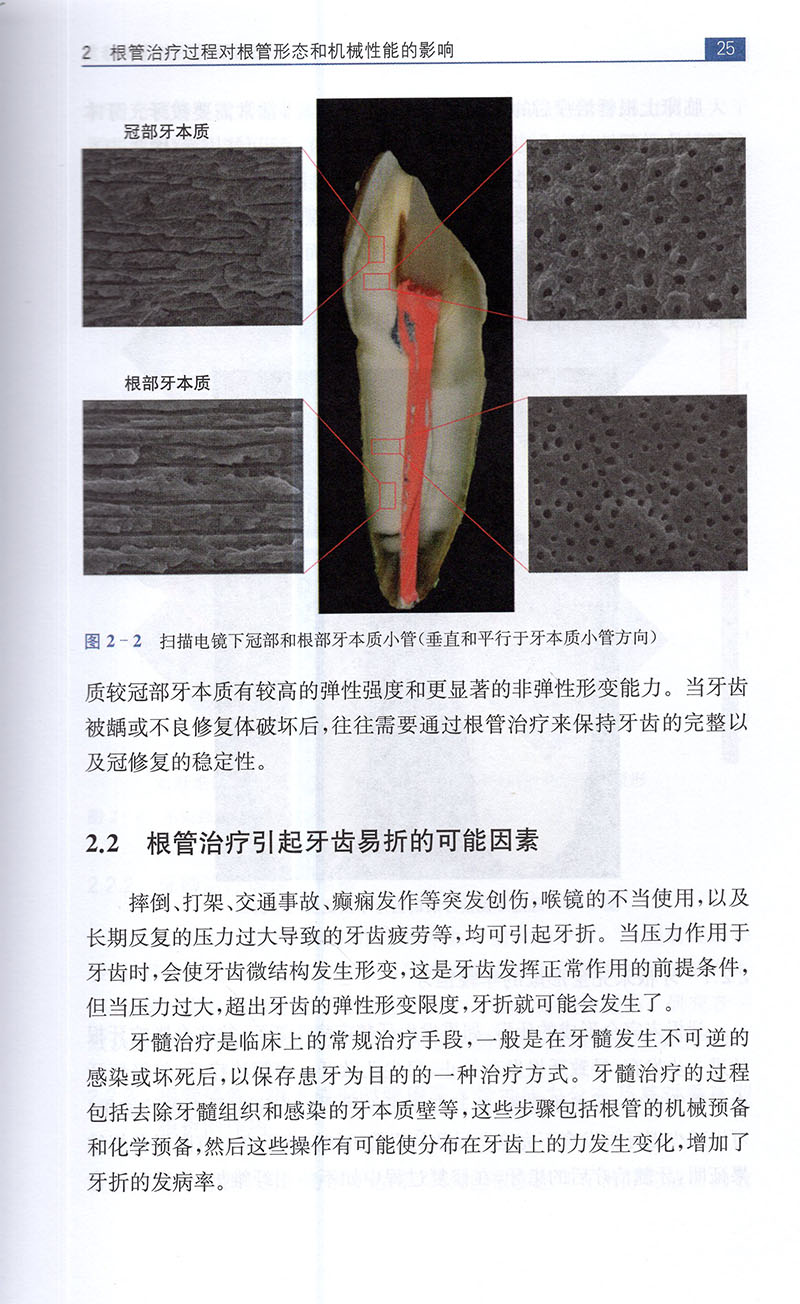 2 根管治疗过程对根管形态和机械性能的影响 25

冠部牙本质

根部牙本质

图 2-2 扫描电镜下冠部和根部牙本质小管(垂直和平行于牙本质小管方向)

质较冠部牙本质有较高的弹性强度和更显著的非弹性形变能力。当牙齿被龋或不良修复体破坏后,往往需要通过根管治疗来保持牙齿的完整以及冠修复的稳定性。

2.2 根管治疗引起牙齿易折的可能因素

摔倒、打架、交通事故、癫痫发作等突发创伤,喉镜的不当使用,以及长期反复的压力过大导致的牙齿疲劳等,均可引起牙折。当压力作用于牙齿时,会使牙齿微结构发生形变,这是牙齿发挥正常作用的前提条件,但当压力过大,超出牙齿的弹性形变限度,牙折就可能会发生了。

牙髓治疗是临床上的常规治疗手段,一般是在牙髓发生不可逆的感染或坏死后,以保存患牙为目的的一种治疗方式。牙髓治疗的过程包括去除牙髓组织和感染的牙本质壁等,这些步骤包括根管的机械预备和化学预备,然后这些操作有可能使分布在牙齿上的力发生变化,增加了牙折的发病率。